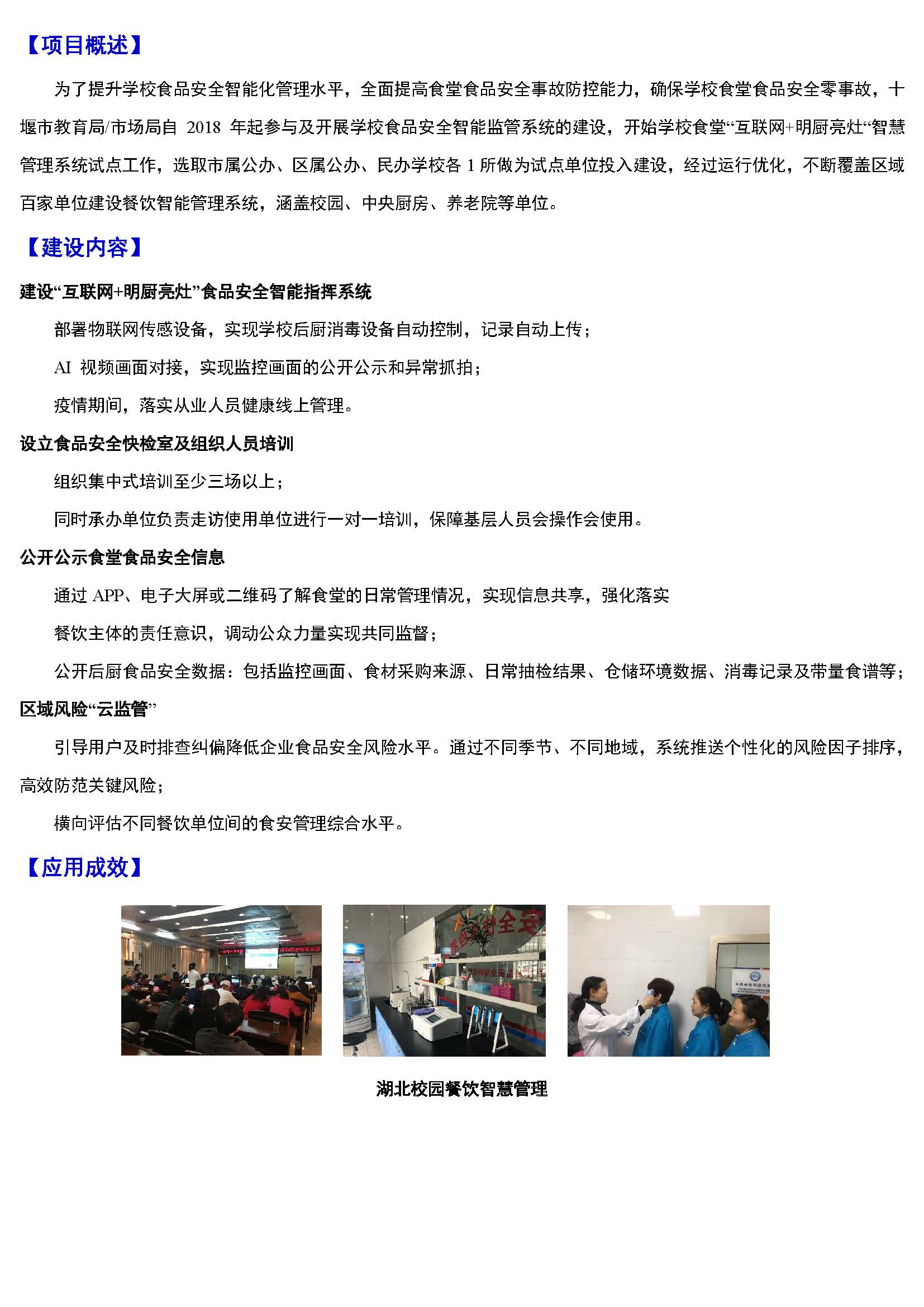 【项目概述】

为了提升学校食品安全智能化管理水平，全面提高食堂食品安全事故防控能力，确保学校食堂食品安全零事故，十堰市教育局/市场局自 2018 年起参与及开展学校食品安全智能监管系统的建设，开始学校食堂“互联网+明厨亮灶“智慧管理系统试点工作，选取市属公办、区属公办、民办学校各 1 所做为试点单位投入建设，经过运行优化，不断覆盖区域百家单位建设餐饮智能管理系统，涵盖校园、中央厨房、养老院等单位。

【建设内容】

建设“互联网+明厨亮灶”食品安全智能指挥系统

部署物联网传感设备，实现学校后厨消毒设备自动控制，记录自动上传；

AI 视频画面对接，实现监控画面的公开公示和异常抓拍；

疫情期间，落实从业人员健康线上管理。

设立食品安全快检室及组织人员培训

组织集中式培训至少三场以上；

同时承办单位负责走访使用单位进行一对一培训，保障基层人员会操作会使用。

公开公示食堂食品安全信息

通过 APP、电子大屏或二维码了解食堂的日常管理情况，实现信息共享，强化落实

餐饮主体的责任意识，调动公众力量实现共同监督；

公开后厨食品安全数据：包括监控画面、食材采购来源、日常抽检结果、仓储环境数据、消毒记录及带量食谱等；

区域风险“云监管”

引导用户及时排查纠偏降低企业食品安全风险水平。通过不同季节、不同地域，系统推送个性化的风险因子排序，高效防范关键风险；

横向评估不同餐饮单位间的食安管理综合水平。

【应用成效】

湖北校园餐饮智慧管理